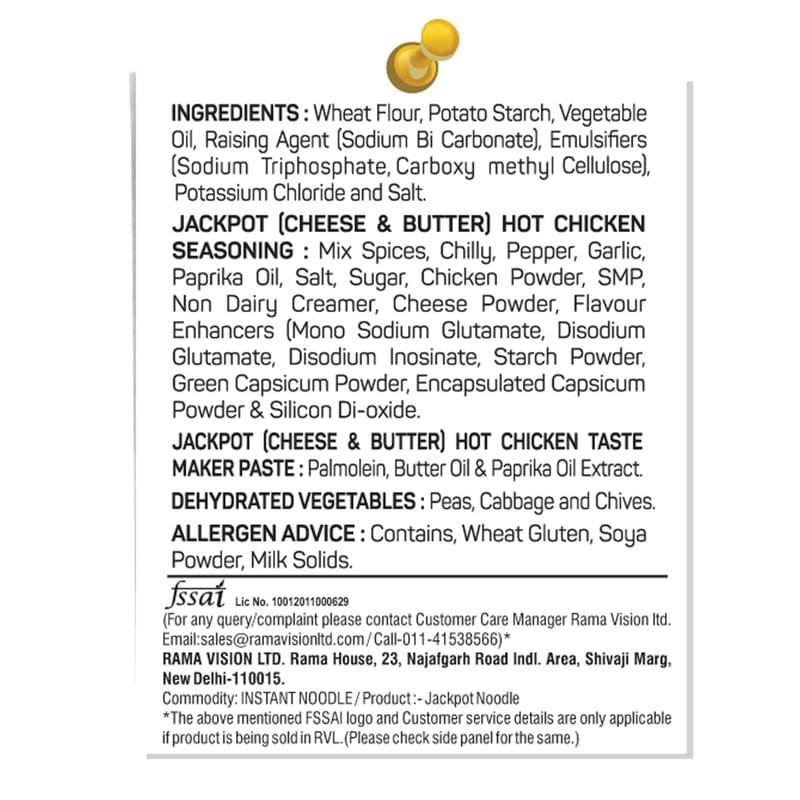 INGREDIENTS : Wheat Flour, Potato Starch, Vegetable Oil, Raising Agent (Sodium Bi Carbonate), Emulsifiers (Sodium Triphosphate, Carboxy methyl Cellulose), Potassium Chloride and Salt.

JACKPOT (CHEESE & BUTTER) HOT CHICKEN SEASONING : Mix Spices, Chilly, Pepper, Garlic, Paprika Oil, Salt, Sugar, Chicken Powder, SMP, Non Dairy Creamer, Cheese Powder, Flavour Enhancers (Mono Sodium Glutamate, Disodium Glutamate, Disodium Inosinate, Starch Powder, Green Capsicum Powder, Encapsulated Capsicum Powder & Silicon Di-oxide.

JACKPOT (CHEESE & BUTTER) HOT CHICKEN TASTE MAKER PASTE : Palmolein, Butter Oil & Paprika Oil Extract.

DEHYDRATED VEGETABLES : Peas, Cabbage and Chives.

ALLERGEN ADVICE : Contains, Wheat Gluten, Soya Powder, Milk Solids.

fssai Lic No. 10012011000629
(For any query/complaint please contact Customer Care Manager Rama Vision ltd. Email:sales@ramavisionltd.com / Call-011-41538566)*
RAMA VISION LTD. Rama House, 23, Najafgarh Road Indl. Area, Shivaji Marg, New Delhi-110015.
Commodity: INSTANT NOODLE / Product :- Jackpot Noodle
*The above mentioned FSSAI logo and Customer service details are only applicable if product is being sold in RVL.(Please check side panel for the same.)